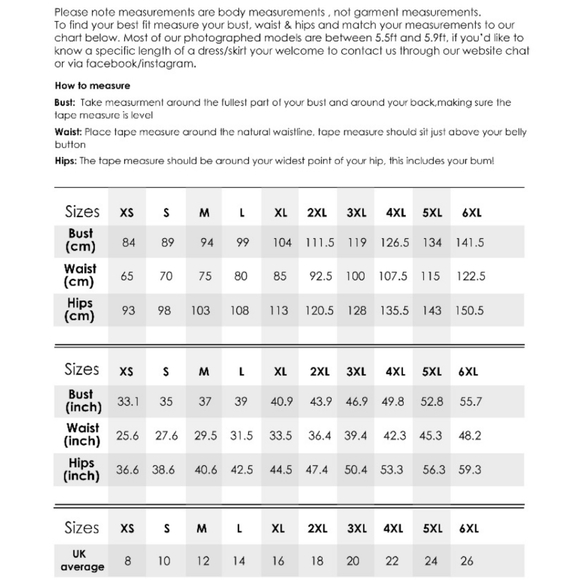 Please note measurements are body measurements , not garment measurements. To find your best fit measure your bust, waist & hips and match your measurements to our chart below. Most of our photographed models are between 5.5ft and 5.9ft, if you'd like to know a specific length of a dress/skirt your welcome to contact us through our website chat or via facebook/instagram.

How to measure

Bust: Take measurment around the fullest part of your bust and around your back,making sure the tape measure is level

Waist: Place tape measure around the natural waistline, tape measure should sit just above your belly button

Hips: The tape measure should be around your widest point of your hip, this includes your bum!

| Sizes | XS | S | M | L | XL | 2XL | 3XL | 4XL | 5XL | 6XL |
|---|---|---|---|---|---|---|---|---|---|---|
| Bust (cm) | 84 | 89 | 94 | 99 | 104 | 111.5 | 119 | 126.5 | 134 | 141.5 |
| Waist (cm) | 65 | 70 | 75 | 80 | 85 | 92.5 | 100 | 107.5 | 115 | 122.5 |
| Hips (cm) | 93 | 98 | 103 | 108 | 113 | 120.5 | 128 | 135.5 | 143 | 150.5 |

| Sizes | XS | S | M | L | XL | 2XL | 3XL | 4XL | 5XL | 6XL |
|---|---|---|---|---|---|---|---|---|---|---|
| Bust (inch) | 33.1 | 35 | 37 | 39 | 40.9 | 43.9 | 46.9 | 49.8 | 52.8 | 55.7 |
| Waist (inch) | 25.6 | 27.6 | 29.5 | 31.5 | 33.5 | 36.4 | 39.4 | 42.3 | 45.3 | 48.2 |
| Hips (inch) | 36.6 | 38.6 | 40.6 | 42.5 | 44.5 | 47.4 | 50.4 | 53.3 | 56.3 | 59.3 |

| Sizes | XS | S | M | L | XL | 2XL | 3XL | 4XL | 5XL | 6XL |
|---|---|---|---|---|---|---|---|---|---|---|
| UK average | 8 | 10 | 12 | 14 | 16 | 18 | 20 | 22 | 24 | 26 |